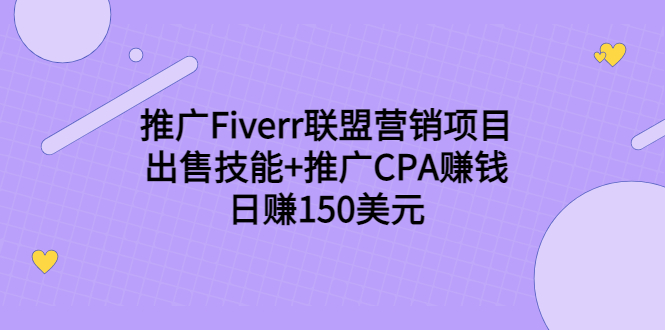 推广Fiverr联盟营销项目
出售技能+推广CPA赚钱
日赚150美元